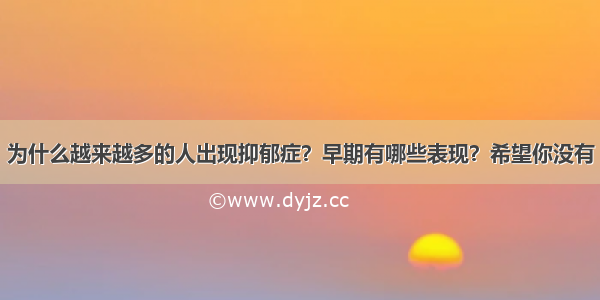 为什么越来越多的人出现抑郁症？早期有哪些表现？希望你没有

©www.dyjz.cc